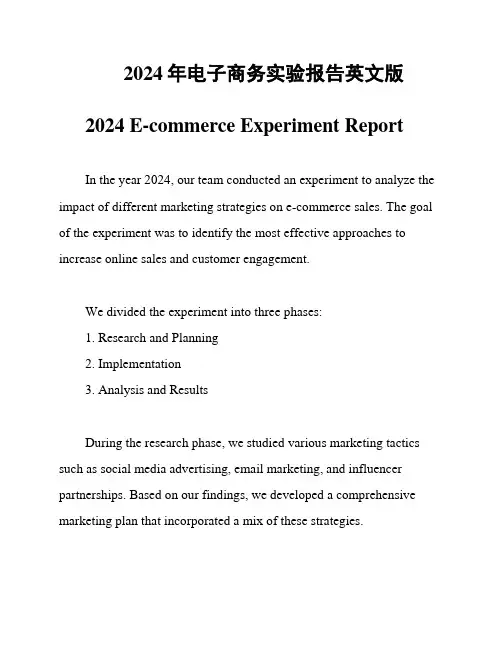 2024 年电子商务实验报告英文版

2024 E-commerce Experiment Report

In the year 2024, our team conducted an experiment to analyze the impact of different marketing strategies on e-commerce sales. The goal of the experiment was to identify the most effective approaches to increase online sales and customer engagement.

We divided the experiment into three phases:
1. Research and Planning
2. Implementation
3. Analysis and Results

During the research phase, we studied various marketing tactics such as social media advertising, email marketing, and influencer partnerships. Based on our findings, we developed a comprehensive marketing plan that incorporated a mix of these strategies.